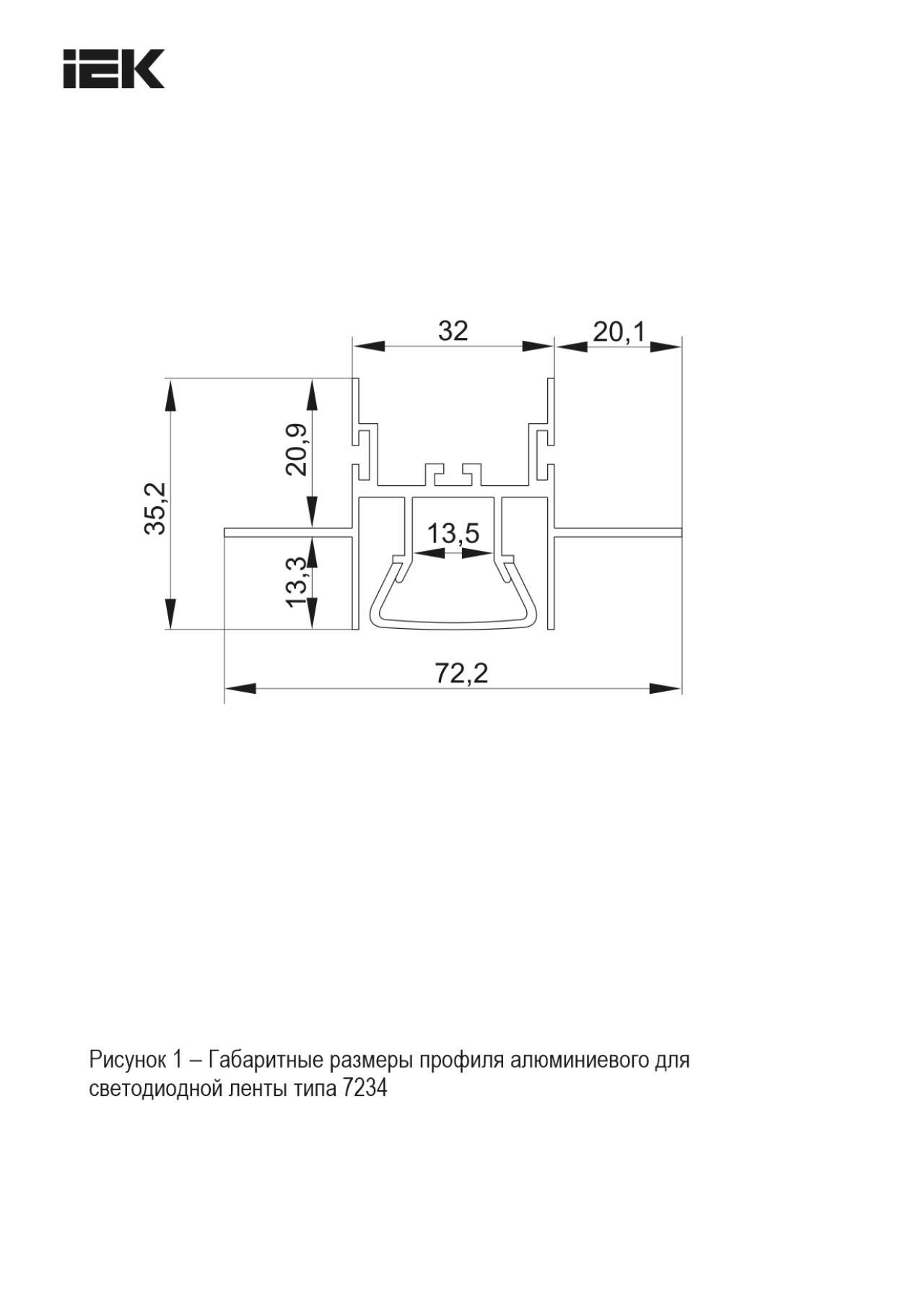 IEK

32

20,1

35,2

20,9

13,5

13,3

72,2

Рисунок 1 – Габаритные размеры профиля алюминиевого для светодиодной ленты типа 7234